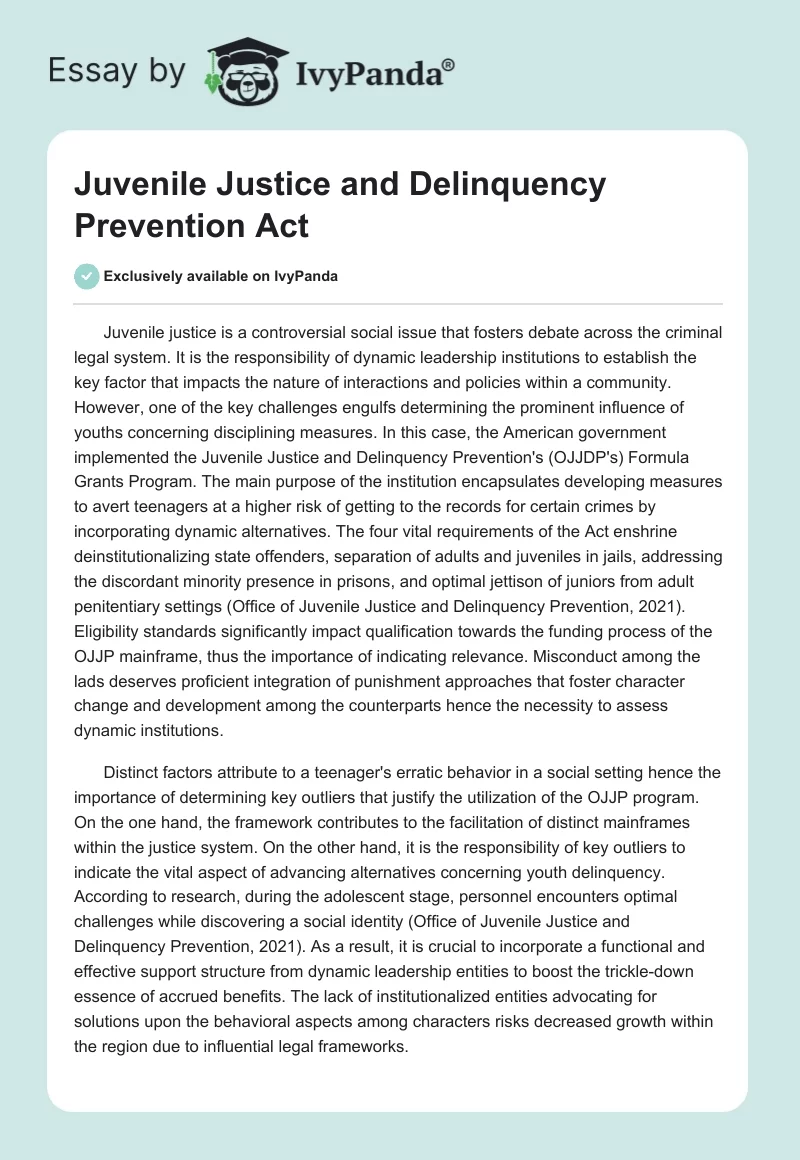 Essay by IvyPanda®

Juvenile Justice and Delinquency Prevention Act

Exclusively available on IvyPanda

Juvenile justice is a controversial social issue that fosters debate across the criminal legal system. It is the responsibility of dynamic leadership institutions to establish the key factor that impacts the nature of interactions and policies within a community. However, one of the key challenges engulfs determining the prominent influence of youths concerning disciplining measures. In this case, the American government implemented the Juvenile Justice and Delinquency Prevention's (OJJDP's) Formula Grants Program. The main purpose of the institution encapsulates developing measures to avert teenagers at a higher risk of getting to the records for certain crimes by incorporating dynamic alternatives. The four vital requirements of the Act enshrine deinstitutionalizing state offenders, separation of adults and juveniles in jails, addressing the discordant minority presence in prisons, and optimal jettison of juniors from adult penitentiary settings (Office of Juvenile Justice and Delinquency Prevention, 2021). Eligibility standards significantly impact qualification towards the funding process of the OJJP mainframe, thus the importance of indicating relevance. Misconduct among the lads deserves proficient integration of punishment approaches that foster character change and development among the counterparts hence the necessity to assess dynamic institutions.

Distinct factors attribute to a teenager's erratic behavior in a social setting hence the importance of determining key outliers that justify the utilization of the OJJP program. On the one hand, the framework contributes to the facilitation of distinct mainframes within the justice system. On the other hand, it is the responsibility of key outliers to indicate the vital aspect of advancing alternatives concerning youth delinquency. According to research, during the adolescent stage, personnel encounters optimal challenges while discovering a social identity (Office of Juvenile Justice and Delinquency Prevention, 2021). As a result, it is crucial to incorporate a functional and effective support structure from dynamic leadership entities to boost the trickle-down essence of accrued benefits. The lack of institutionalized entities advocating for solutions upon the behavioral aspects among characters risks decreased growth within the region due to influential legal frameworks.